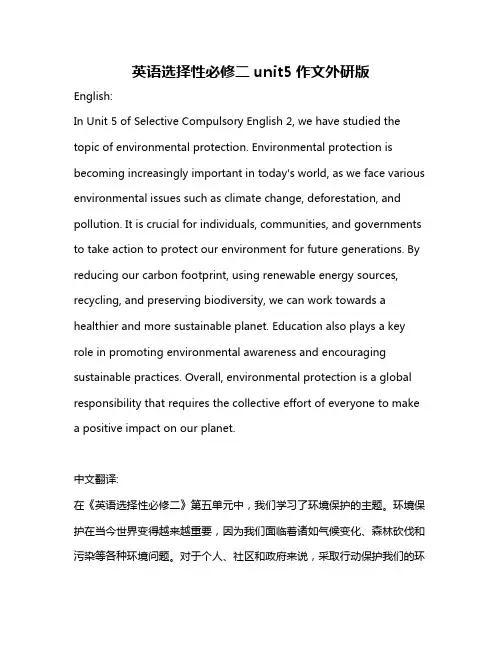 英语选择性必修二 unit5 作文外研版

English:

In Unit 5 of Selective Compulsory English 2, we have studied the topic of environmental protection. Environmental protection is becoming increasingly important in today's world, as we face various environmental issues such as climate change, deforestation, and pollution. It is crucial for individuals, communities, and governments to take action to protect our environment for future generations. By reducing our carbon footprint, using renewable energy sources, recycling, and preserving biodiversity, we can work towards a healthier and more sustainable planet. Education also plays a key role in promoting environmental awareness and encouraging sustainable practices. Overall, environmental protection is a global responsibility that requires the collective effort of everyone to make a positive impact on our planet.

中文翻译:

在《英语选择性必修二》第五单元中，我们学习了环境保护的主题。环境保护在当今世界变得越来越重要，因为我们面临着诸如气候变化、森林砍伐和污染等各种环境问题。对于个人、社区和政府来说，采取行动保护我们的环